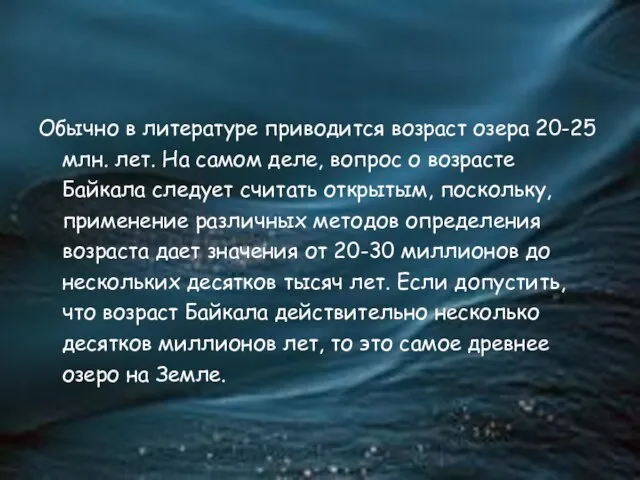 Обычно в литературе приводится возраст озера 20-25 млн. лет. На самом деле, вопрос о возрасте Байкала следует считать открытым, поскольку, применение различных методов определения возраста дает значения от 20-30 миллионов до нескольких десятков тысяч лет. Если допустить, что возраст Байкала действительно несколько десятков миллионов лет, то это самое древнее озеро на Земле.